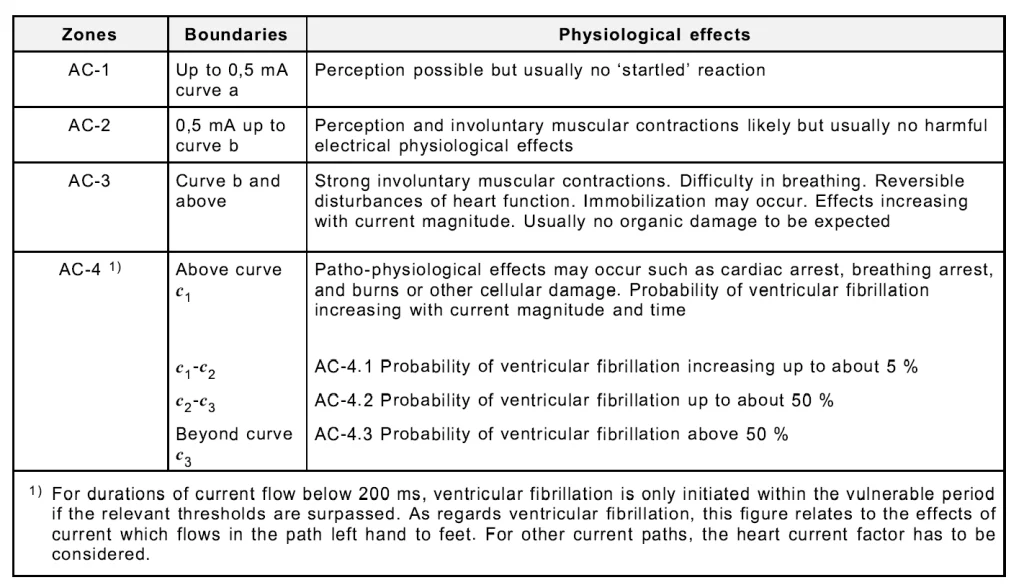 | Zones | Boundaries | Physiological effects |
|---|---|---|
| AC-1 | Up to 0,5 mA curve a | Perception possible but usually no 'startled' reaction |
| AC-2 | 0,5 mA up to curve b | Perception and involuntary muscular contractions likely but usually no harmful electrical physiological effects |
| AC-3 | Curve b and above | Strong involuntary muscular contractions. Difficulty in breathing. Reversible disturbances of heart function. Immobilization may occur. Effects increasing with current magnitude. Usually no organic damage to be expected |
| AC-4 $^{1)}$ | Above curve $c_1$ | Patho-physiological effects may occur such as cardiac arrest, breathing arrest, and burns or other cellular damage. Probability of ventricular fibrillation increasing with current magnitude and time |
| | $c_1$-$c_2$ | AC-4.1 Probability of ventricular fibrillation increasing up to about 5 % |
| | $c_2$-$c_3$ | AC-4.2 Probability of ventricular fibrillation up to about 50 % |
| | Beyond curve $c_3$ | AC-4.3 Probability of ventricular fibrillation above 50 % |

$^{1)}$ For durations of current flow below 200 ms, ventricular fibrillation is only initiated within the vulnerable period if the relevant thresholds are surpassed. As regards ventricular fibrillation, this figure relates to the effects of current which flows in the path left hand to feet. For other current paths, the heart current factor has to be considered.